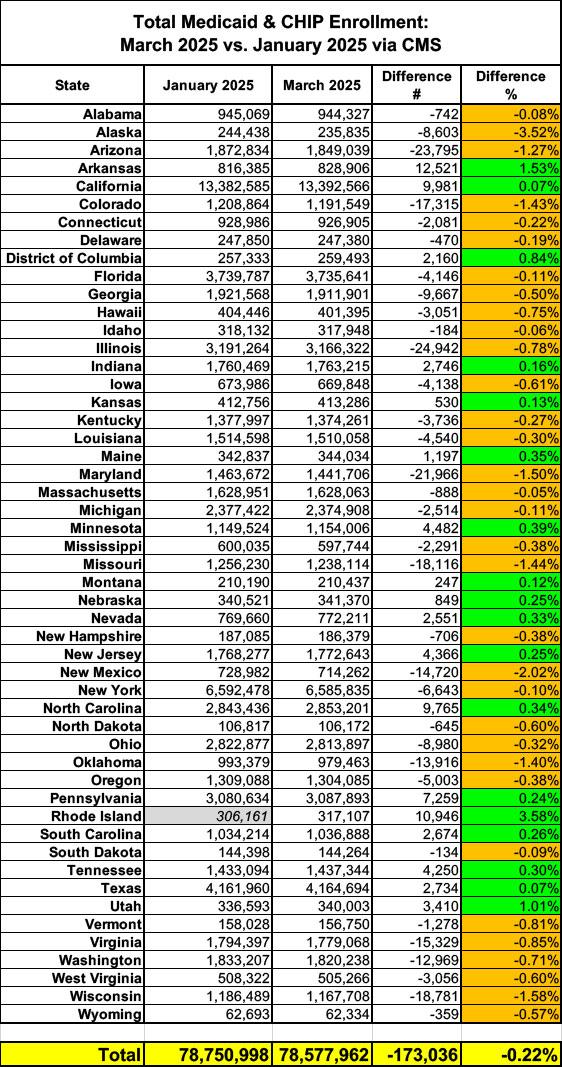 Total Medicaid & CHIP Enrollment:
March 2025 vs. January 2025 via CMS

| State | January 2025 | March 2025 | Difference # | Difference % |
|---|---|---|---|---|
| Alabama | 945,069 | 944,327 | -742 | -0.08% |
| Alaska | 244,438 | 235,835 | -8,603 | -3.52% |
| Arizona | 1,872,834 | 1,849,039 | -23,795 | -1.27% |
| Arkansas | 816,385 | 828,906 | 12,521 | 1.53% |
| California | 13,382,585 | 13,392,566 | 9,981 | 0.07% |
| Colorado | 1,208,864 | 1,191,549 | -17,315 | -1.43% |
| Connecticut | 928,986 | 926,905 | -2,081 | -0.22% |
| Delaware | 247,850 | 247,380 | -470 | -0.19% |
| District of Columbia | 257,333 | 259,493 | 2,160 | 0.84% |
| Florida | 3,739,787 | 3,735,641 | -4,146 | -0.11% |
| Georgia | 1,921,568 | 1,911,901 | -9,667 | -0.50% |
| Hawaii | 404,446 | 401,395 | -3,051 | -0.75% |
| Idaho | 318,132 | 317,948 | -184 | -0.06% |
| Illinois | 3,191,264 | 3,166,322 | -24,942 | -0.78% |
| Indiana | 1,760,469 | 1,763,215 | 2,746 | 0.16% |
| Iowa | 673,986 | 669,848 | -4,138 | -0.61% |
| Kansas | 412,756 | 413,286 | 530 | 0.13% |
| Kentucky | 1,377,997 | 1,374,261 | -3,736 | -0.27% |
| Louisiana | 1,514,598 | 1,510,058 | -4,540 | -0.30% |
| Maine | 342,837 | 344,034 | 1,197 | 0.35% |
| Maryland | 1,463,672 | 1,441,706 | -21,966 | -1.50% |
| Massachusetts | 1,628,951 | 1,628,063 | -888 | -0.05% |
| Michigan | 2,377,422 | 2,374,908 | -2,514 | -0.11% |
| Minnesota | 1,149,524 | 1,154,006 | 4,482 | 0.39% |
| Mississippi | 600,035 | 597,744 | -2,291 | -0.38% |
| Missouri | 1,256,230 | 1,238,114 | -18,116 | -1.44% |
| Montana | 210,190 | 210,437 | 247 | 0.12% |
| Nebraska | 340,521 | 341,370 | 849 | 0.25% |
| Nevada | 769,660 | 772,211 | 2,551 | 0.33% |
| New Hampshire | 187,085 | 186,379 | -706 | -0.38% |
| New Jersey | 1,768,277 | 1,772,643 | 4,366 | 0.25% |
| New Mexico | 728,982 | 714,262 | -14,720 | -2.02% |
| New York | 6,592,478 | 6,585,835 | -6,643 | -0.10% |
| North Carolina | 2,843,436 | 2,853,201 | 9,765 | 0.34% |
| North Dakota | 106,817 | 106,172 | -645 | -0.60% |
| Ohio | 2,822,877 | 2,813,897 | -8,980 | -0.32% |
| Oklahoma | 993,379 | 979,463 | -13,916 | -1.40% |
| Oregon | 1,309,088 | 1,304,085 | -5,003 | -0.38% |
| Pennsylvania | 3,080,634 | 3,087,893 | 7,259 | 0.24% |
| Rhode Island | 306,161 | 317,107 | 10,946 | 3.58% |
| South Carolina | 1,034,214 | 1,036,888 | 2,674 | 0.26% |
| South Dakota | 144,398 | 144,264 | -134 | -0.09% |
| Tennessee | 1,433,094 | 1,437,344 | 4,250 | 0.30% |
| Texas | 4,161,960 | 4,164,694 | 2,734 | 0.07% |
| Utah | 336,593 | 340,003 | 3,410 | 1.01% |
| Vermont | 158,028 | 156,750 | -1,278 | -0.81% |
| Virginia | 1,794,397 | 1,779,068 | -15,329 | -0.85% |
| Washington | 1,833,207 | 1,820,238 | -12,969 | -0.71% |
| West Virginia | 508,322 | 505,266 | -3,056 | -0.60% |
| Wisconsin | 1,186,489 | 1,167,708 | -18,781 | -1.58% |
| Wyoming | 62,693 | 62,334 | -359 | -0.57% |
| Total | 78,750,998 | 78,577,962 | -173,036 | -0.22% |